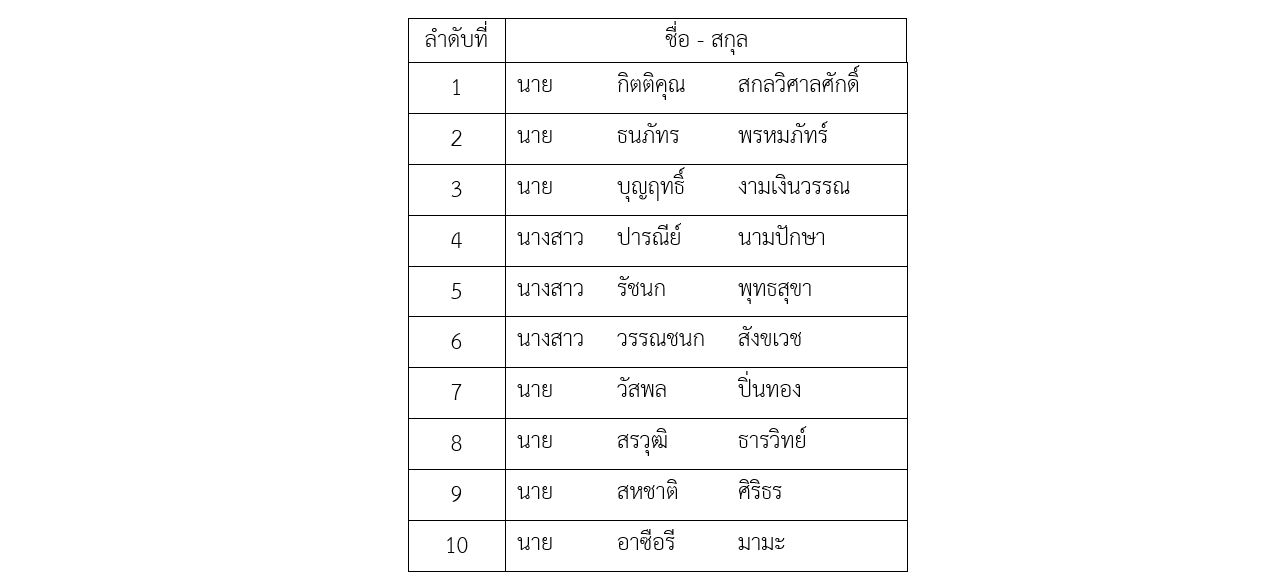 | ลำดับที่ | ชื่อ - สกุล |
|---|---|
| 1 | นาย กิตติคุณ สกลวิศาลศักดิ์ |
| 2 | นาย ธนภัทร พรหมภัทร์ |
| 3 | นาย บุญฤทธิ์ งามเงินวรรณ |
| 4 | นางสาว ปารณีย์ นามปักษา |
| 5 | นางสาว รัชนก พุทธสุขา |
| 6 | นางสาว วรรณชนก สังขเวช |
| 7 | นาย วัสพล ปิ่นทอง |
| 8 | นาย สรวุฒิ ธารวิทย์ |
| 9 | นาย สหชาติ ศิริธร |
| 10 | นาย อาซือรี มามะ |